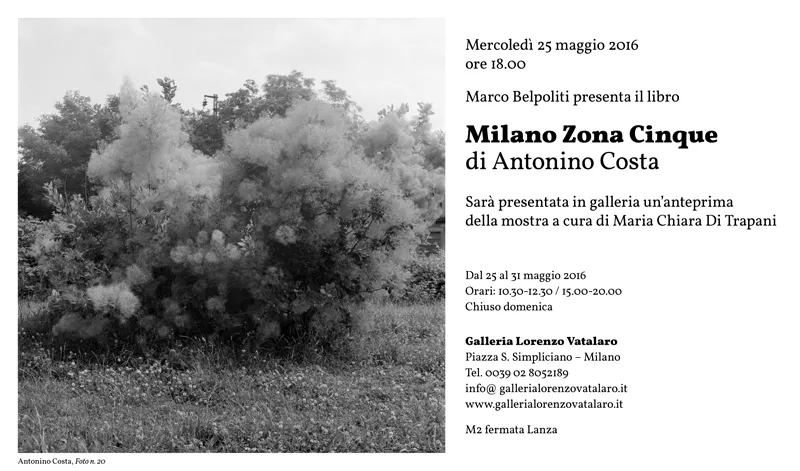 Mercoledì 25 maggio 2016
ore 18.00

Marco Belpoliti presenta il libro

Milano Zona Cinque
di Antonino Costa

Sarà presentata in galleria un'anteprima della mostra a cura di Maria Chiara Di Trapani

Dal 25 al 31 maggio 2016
Orari: 10.30-12.30 / 15.00-20.00
Chiuso domenica

Galleria Lorenzo Vatalaro
Piazza S. Simpliciano – Milano
Tel. 0039 02 8052189
info@ gallerialorenzovatalaro.it
www.gallerialorenzovatalaro.it

M2 fermata Lanza

Antonino Costa, Foto n. 20